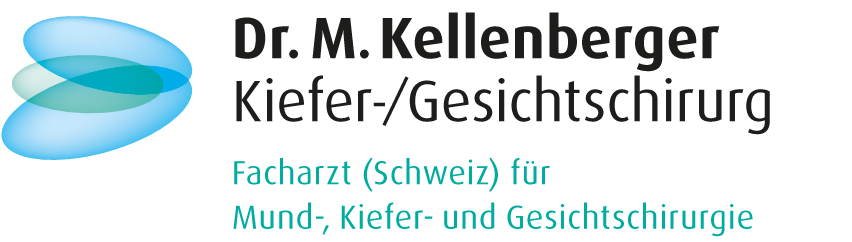 Dr. M. Kellenberger
Kiefer-/Gesichtschirurg

Facharzt (Schweiz) für
Mund-, Kiefer- und Gesichtschirurgie